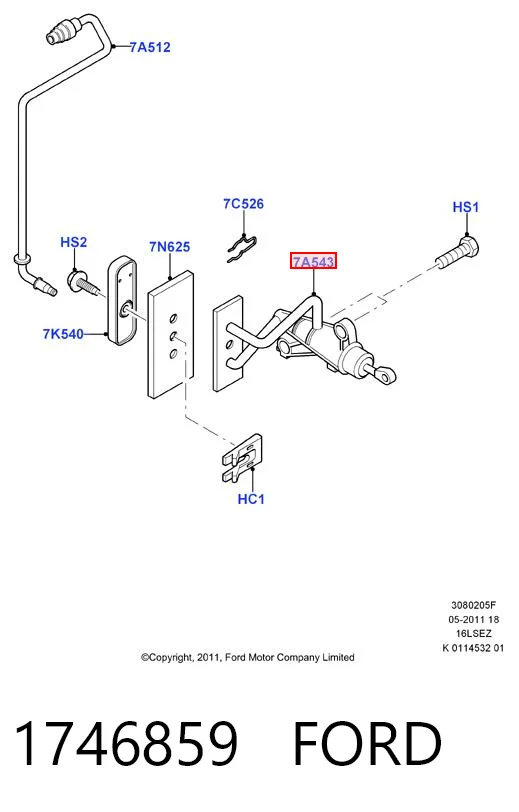 7A512

7C526

HS1

HS2

7N625

7A543

7K540

HC1

3080205F
05-2011 18
16LSEZ
K 0114532 01

©Copyright, 2011, Ford Motor Company Limited

1746859 FORD